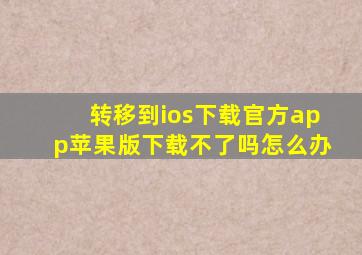 转移到ios下载官方app苹果版下载不了吗怎么办